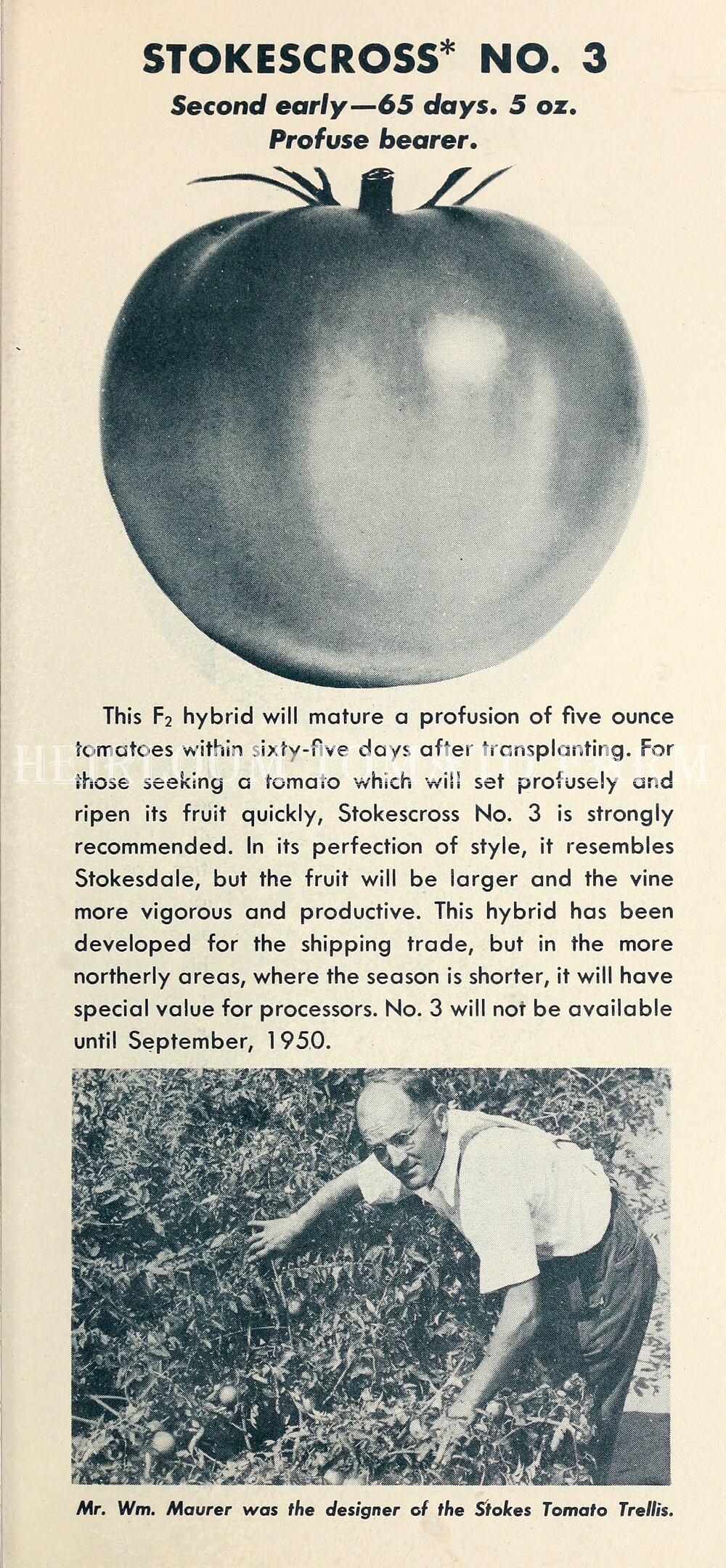 STOKESCROSS* NO. 3

Second early—65 days. 5 oz. Profuse bearer.

This $F_2$ hybrid will mature a profusion of five ounce tomatoes within sixty-five days after transplanting. For those seeking a tomato which will set profusely and ripen its fruit quickly, Stokescross No. 3 is strongly recommended. In its perfection of style, it resembles Stokesdale, but the fruit will be larger and the vine more vigorous and productive. This hybrid has been developed for the shipping trade, but in the more northerly areas, where the season is shorter, it will have special value for processors. No. 3 will not be available until September, 1950.

HEIRLOOM TOMATO FARM

Mr. Wm. Maurer was the designer of the Stokes Tomato Trellis.